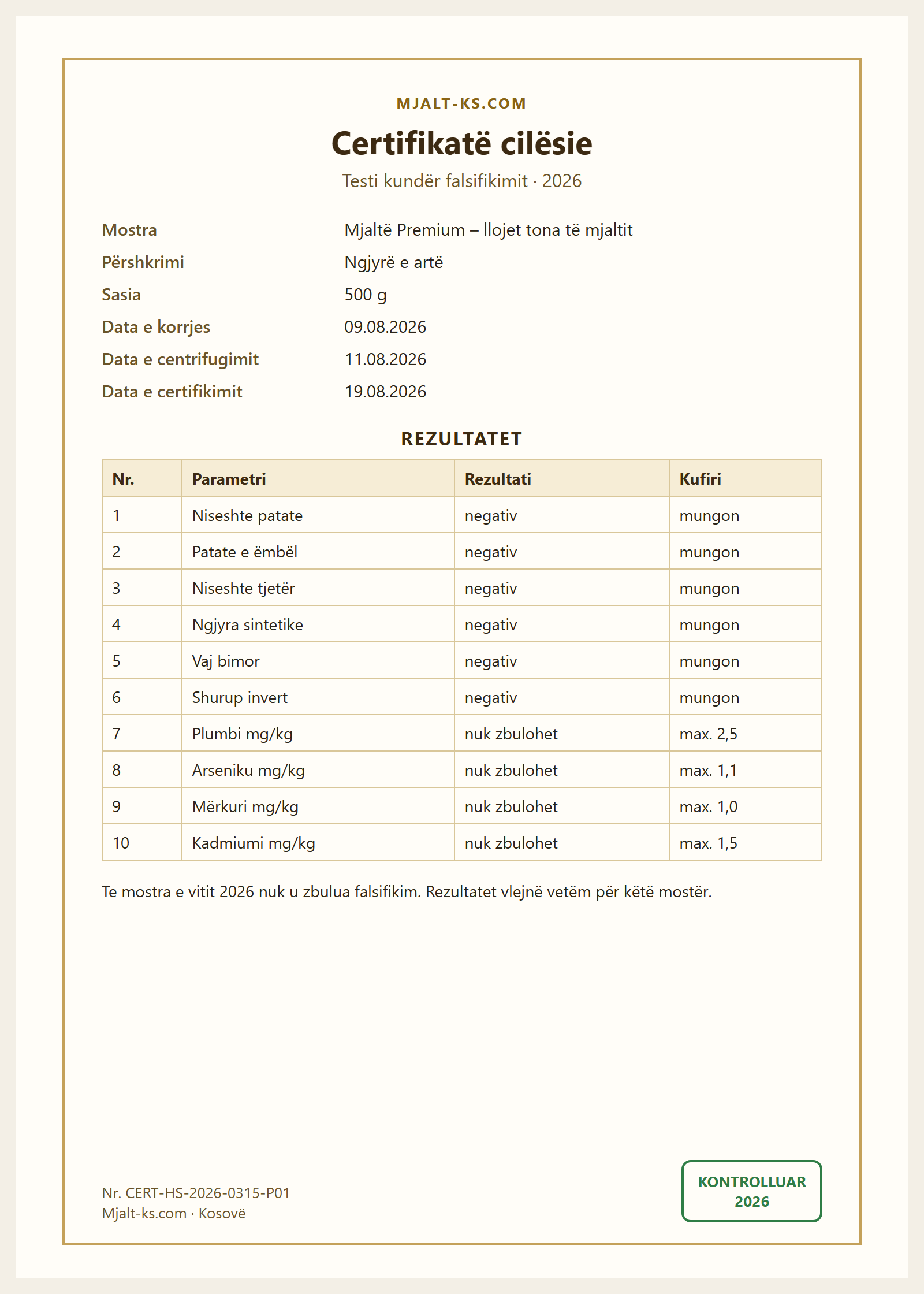 MJALT-KS.COM

Certifikatë cilësie

Testi kundër falsifikimit · 2026

Mostra
Mjaltë Premium – llojet tona të mjaltit

Përshkrimi
Ngjyrë e artë

Sasia
500 g

Data e korrjes
09.08.2026

Data e centrifugimit
11.08.2026

Data e certifikimit
19.08.2026

REZULTATET

| Nr. | Parametri | Rezultati | Kufiri |
|---|---|---|---|
| 1 | Niseshte patate | negativ | mungon |
| 2 | Patate e ëmbël | negativ | mungon |
| 3 | Niseshte tjetër | negativ | mungon |
| 4 | Ngjyra sintetike | negativ | mungon |
| 5 | Vaj bimor | negativ | mungon |
| 6 | Shurup invert | negativ | mungon |
| 7 | Plumbi mg/kg | nuk zbulohet | max. 2,5 |
| 8 | Arseniku mg/kg | nuk zbulohet | max. 1,1 |
| 9 | Mërkuri mg/kg | nuk zbulohet | max. 1,0 |
| 10 | Kadmiumi mg/kg | nuk zbulohet | max. 1,5 |

Te mostra e vitit 2026 nuk u zbulua falsifikim. Rezultatet vlejnë vetëm për këtë mostër.

Nr. CERT-HS-2026-0315-P01
Mjalt-ks.com · Kosovë

KONTROLLUAR
2026